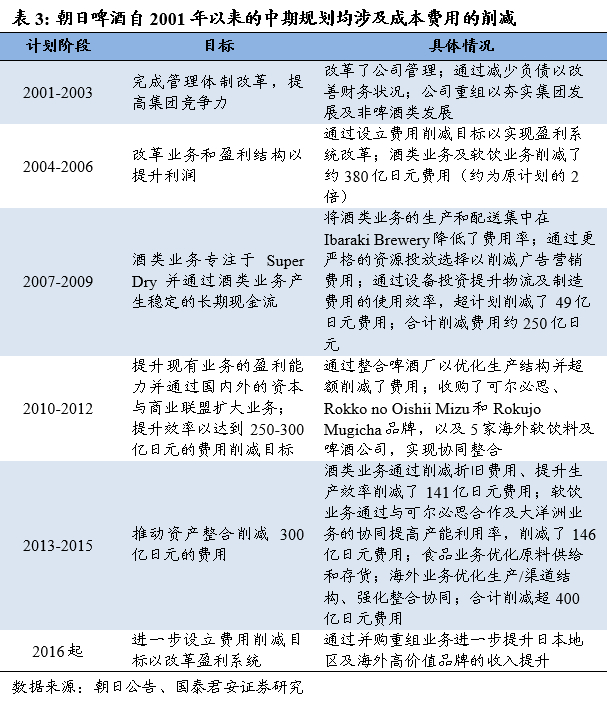 表 3: 朝日啤酒自 2001 年以来的中期规划均涉及成本费用的削减

| 计划阶段 | 目标 | 具体情况 |
|---|---|---|
| 2001-2003 | 完成管理体制改革，提高集团竞争力 | 改革了公司管理；通过减少负债以改善财务状况；公司重组以夯实集团发展及非啤酒类发展 |
| 2004-2006 | 改革业务和盈利结构以提升利润 | 通过设立费用削减目标以实现盈利系统改革；酒类业务及软饮业务削减了约 380 亿日元费用（约为原计划的 2 倍） |
| 2007-2009 | 酒类业务专注于 Super Dry 并通过酒类业务产生稳定的长期现金流 | 将酒类业务的生产和配送集中在 Ibaraki Brewery 降低了费用率；通过更严格的资源投放选择以削减广告营销费用；通过设备投资提升物流及制造费用的使用效率，超计划削减了 49 亿日元费用；合计削减费用约 250 亿日元 |
| 2010-2012 | 提升现有业务的盈利能力并通过国内外的资本与商业联盟扩大业务；提升效率以达到 250-300 亿日元的费用削减目标 | 通过整合啤酒厂以优化生产结构并超额削减了费用；收购了可尔必思、Rokko no Oishii Mizu 和 Rokujo Mugicha 品牌，以及 5 家海外软饮料及啤酒公司，实现协同整合 |
| 2013-2015 | 推动资产整合削减 300 亿日元的费用 | 酒类业务通过削减折旧费用、提升生产效率削减了 141 亿日元费用；软饮业务通过与可尔必思合作及大洋洲业务的协同提高产能利用率，削减了 146 亿日元费用；食品业务优化原料供给和存货；海外业务优化生产/渠道结构、强化整合协同；合计削减超 400 亿日元费用 |
| 2016 起 | 进一步设立费用削减目标以改革盈利系统 | 通过并购重组业务进一步提升日本地区及海外高价值品牌的收入提升 |

数据来源：朝日公告、国泰君安证券研究